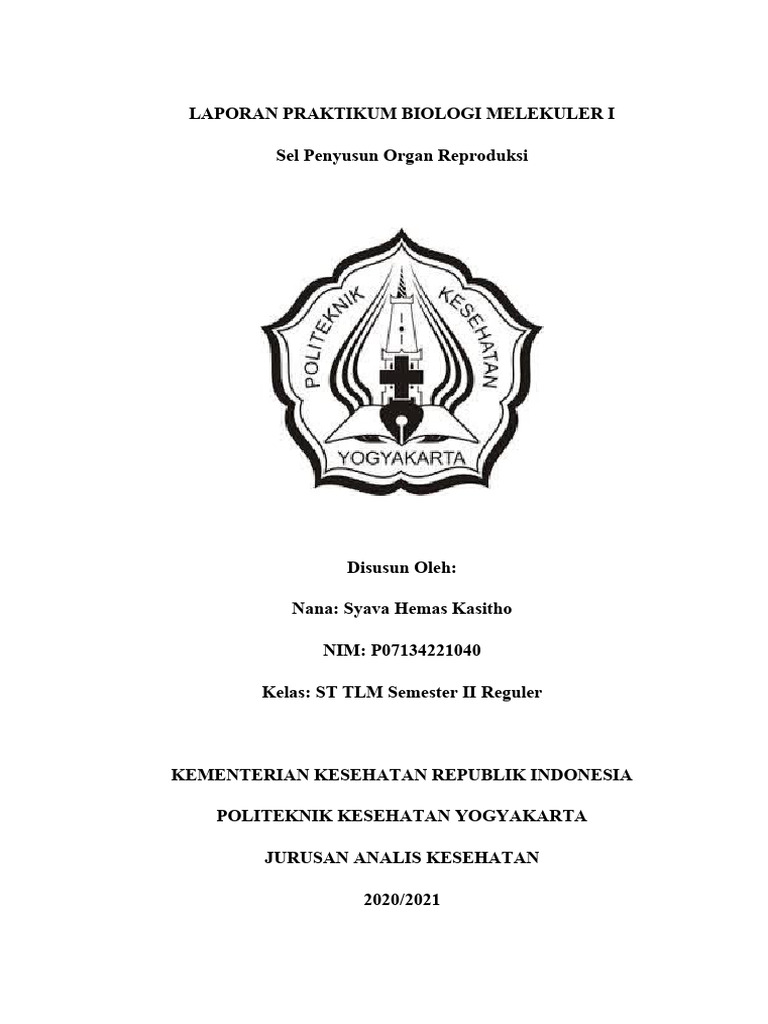 LAPORAN PRAKTIKUM BIOLOGI MELEKULER I

Sel Penyusun Organ Reproduksi

POLITEKNIK KESEHATAN
YOGYAKARTA

Disusun Oleh:

Nana: Syava Hemas Kasitho

NIM: P07134221040

Kelas: ST TLM Semester II Reguler

KEMENTERIAN KESEHATAN REPUBLIK INDONESIA

POLITEKNIK KESEHATAN YOGYAKARTA

JURUSAN ANALIS KESEHATAN

2020/2021